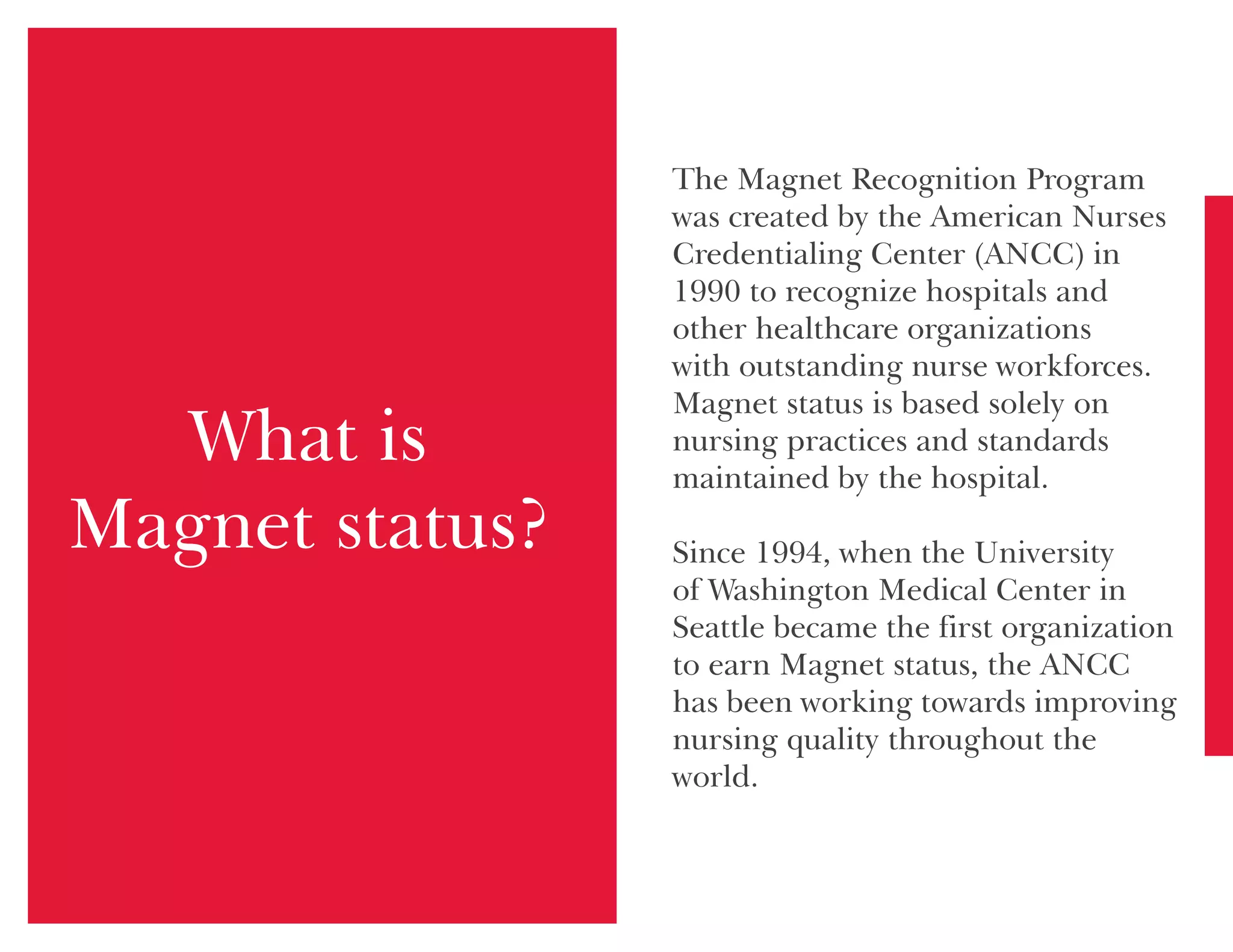 What is Magnet status?

The Magnet Recognition Program was created by the American Nurses Credentialing Center (ANCC) in 1990 to recognize hospitals and other healthcare organizations with outstanding nurse workforces. Magnet status is based solely on nursing practices and standards maintained by the hospital.

Since 1994, when the University of Washington Medical Center in Seattle became the first organization to earn Magnet status, the ANCC has been working towards improving nursing quality throughout the world.